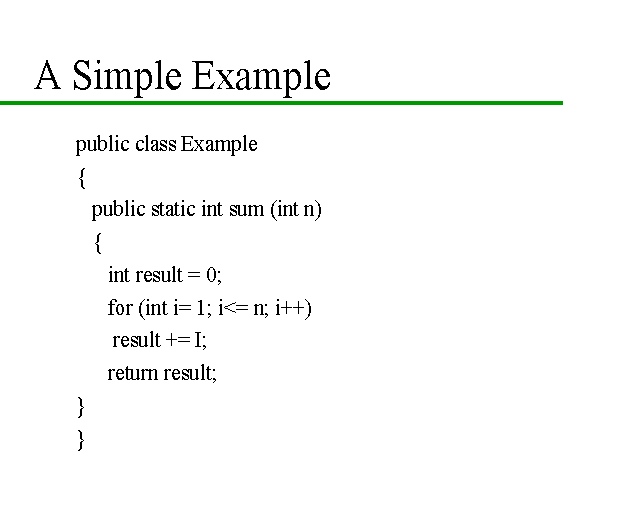 A Simple Example

public class Example
{
  public static int sum (int n)
  {
    int result = 0;
    for (int i= 1; i<= n; i++)
     result += I;
    return result;
}
}